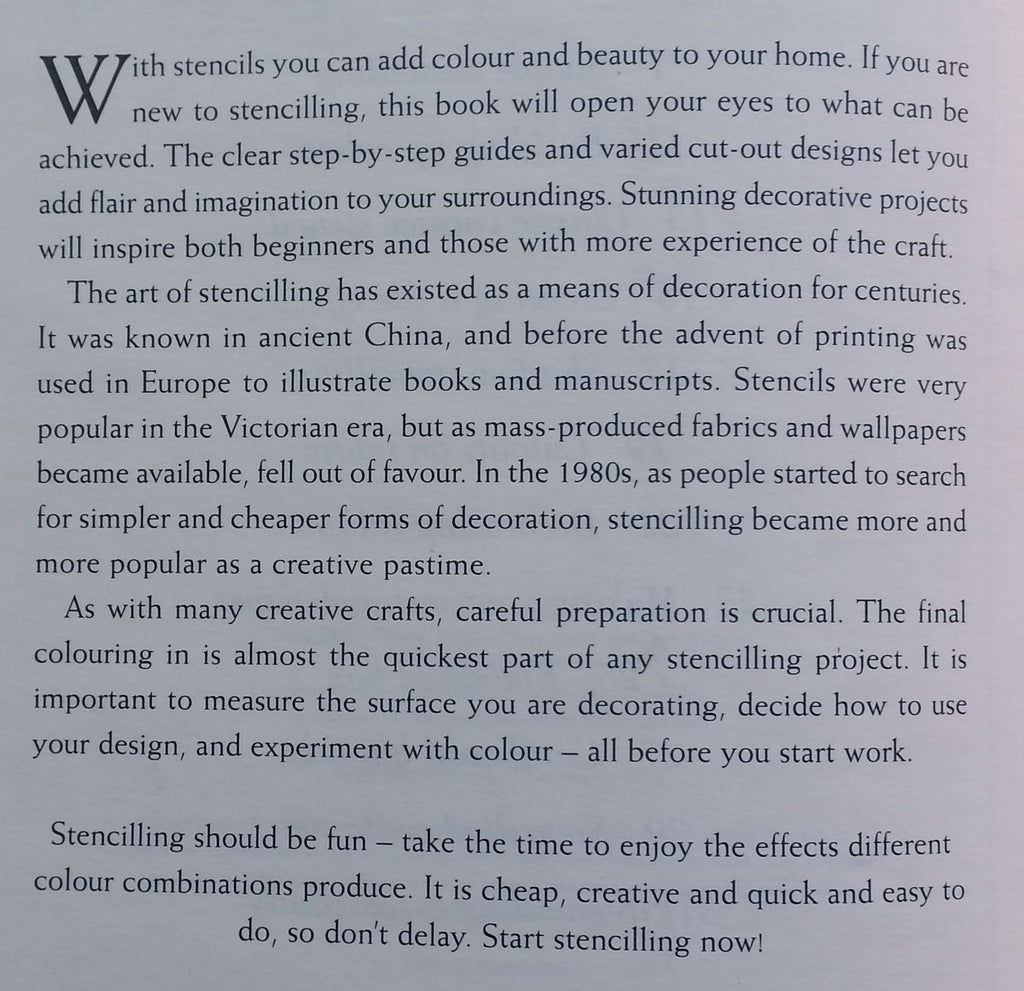 With stencils you can add colour and beauty to your home. If you are new to stencilling, this book will open your eyes to what can be achieved. The clear step-by-step guides and varied cut-out designs let you add flair and imagination to your surroundings. Stunning decorative projects will inspire both beginners and those with more experience of the craft.

The art of stencilling has existed as a means of decoration for centuries. It was known in ancient China, and before the advent of printing was used in Europe to illustrate books and manuscripts. Stencils were very popular in the Victorian era, but as mass-produced fabrics and wallpapers became available, fell out of favour. In the 1980s, as people started to search for simpler and cheaper forms of decoration, stencilling became more and more popular as a creative pastime.

As with many creative crafts, careful preparation is crucial. The final colouring in is almost the quickest part of any stencilling project. It is important to measure the surface you are decorating, decide how to use your design, and experiment with colour – all before you start work.

Stencilling should be fun – take the time to enjoy the effects different colour combinations produce. It is cheap, creative and quick and easy to do, so don't delay. Start stencilling now!